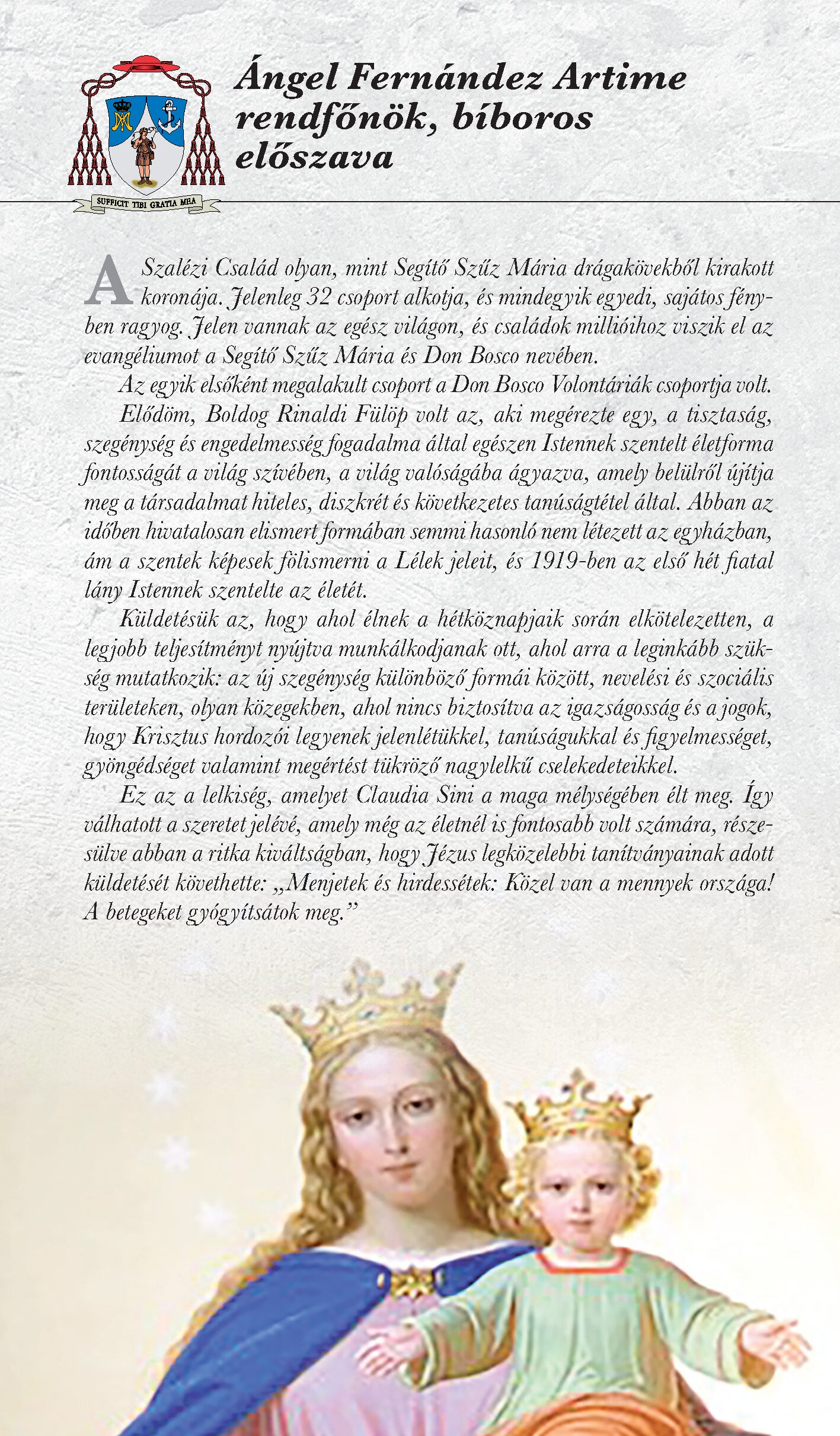 SUFFICIT TIBI GRATIA MEA

Ángel Fernández Artime rendfőnök, bíboros előszava

A Szalézi Család olyan, mint Segítő Szűz Mária drágakövekből kirakott koronája. Jelenleg 32 csoport alkotja, és mindegyik egyedi, sajátos fényben ragyog. Jelen vannak az egész világon, és családok millióihoz viszik el az evangéliumot a Segítő Szűz Mária és Don Bosco nevében.

Az egyik elsőként megalakult csoport a Don Bosco Volontáriák csoportja volt.

Elődöm, Boldog Rinaldi Fülöp volt az, aki megérezte egy, a tisztaság, szegénység és engedelmesség fogadalma által egészen Istennek szentelt életforma fontosságát a világ szívében, a világ valóságába ágyazva, amely belülről újítja meg a társadalmat hiteles, diszkrét és következetes tanúságtétel által. Abban az időben hivatalosan elismert formában semmi hasonló nem létezett az egyházban, ám a szentek képesek fölismerni a Lélek jeleit, és 1919-ben az első hét fiatal lány Istennek szentelte az életét.

Küldetésük az, hogy ahol élnek a hétköznapjaik során elkötelezetten, a legjobb teljesítményt nyújtva munkálkodjanak ott, ahol arra a leginkább szükség mutatkozik: az új szegénység különböző formái között, nevelési és szociális területeken, olyan közegekben, ahol nincs biztosítva az igazságosság és a jogok, hogy Krisztus hordozói legyenek jelenlétükkel, tanúságukkal és figyelmességet, gyöngédséget valamint megértést tükröző nagylelkű cselekedeteikkel.

Ez az a lelkiség, amelyet Claudia Sini a maga mélységében élt meg. Így válhatott a szeretet jelévé, amely még az életnél is fontosabb volt számára, részesülve abban a ritka kiváltságban, hogy Jézus legközelebbi tanítványainak adott küldetését követhette: „Menjetek és hirdessétek: Közel van a mennyek országa! A betegeket gyógyítsátok meg.”